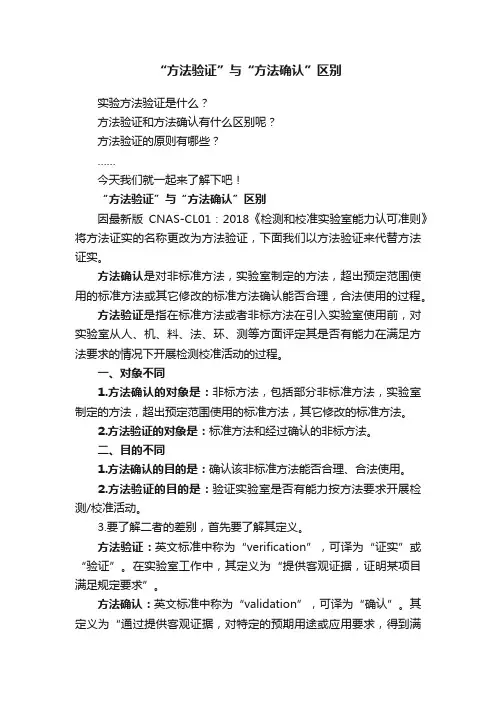 “方法验证”与“方法确认”区别

实验方法验证是什么？

方法验证和方法确认有什么区别呢？

方法验证的原则有哪些？

……

今天我们就一起来了解下吧！

“方法验证”与“方法确认”区别

因最新版 CNAS-CL01：2018《检测和校准实验室能力认可准则》将方法证实的名称更改为方法验证，下面我们以方法验证来代替方法证实。

方法确认是对非标准方法，实验室制定的方法，超出预定范围使用的标准方法或其它修改的标准方法确认能否合理，合法使用的过程。

方法验证是指在标准方法或者非标方法在引入实验室使用前，对实验室从人、机、料、法、环、测等方面评定其是否有能力在满足方法要求的情况下开展检测校准活动的过程。

一、对象不同

1.方法确认的对象是：非标方法，包括部分非标准方法，实验室制定的方法，超出预定范围使用的标准方法，其它修改的标准方法。

2.方法验证的对象是：标准方法和经过确认的非标方法。

二、目的不同

1.方法确认的目的是：确认该非标准方法能否合理、合法使用。

2.方法验证的目的是：验证实验室是否有能力按方法要求开展检测/校准活动。

3.要了解二者的差别，首先要了解其定义。

方法验证：英文标准中称为“verification”，可译为“证实”或“验证”。在实验室工作中，其定义为“提供客观证据，证明某项目满足规定要求”。

方法确认：英文标准中称为“validation”，可译为“确认”。其定义为“通过提供客观证据，对特定的预期用途或应用要求，得到满